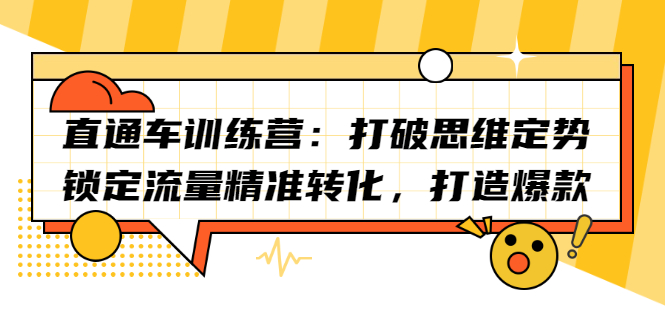 直通车训练营：打破思维定势
锁定流量精准转化，打造爆款